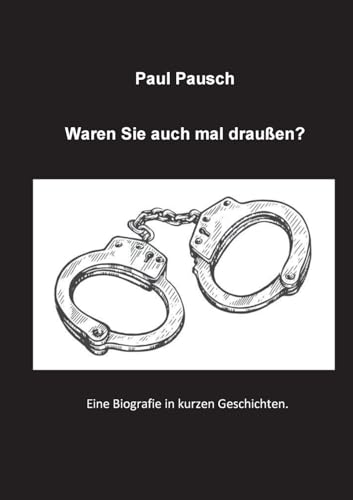 Paul Pausch

Waren Sie auch mal draußen?

Eine Biografie in kurzen Geschichten.